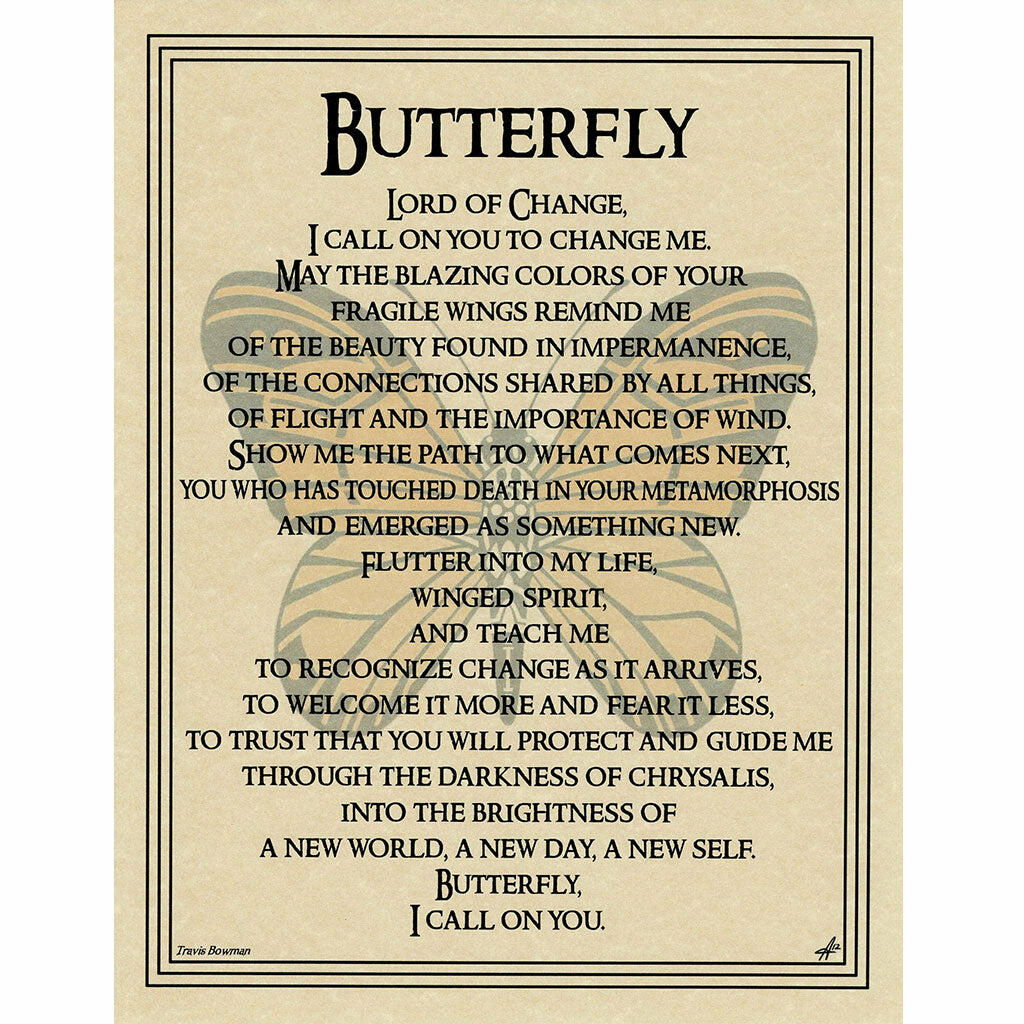 BUTTERFLY

LORD OF CHANGE,
I CALL ON YOU TO CHANGE ME.
MAY THE BLAZING COLORS OF YOUR
FRAGILE WINGS REMIND ME
OF THE BEAUTY FOUND IN IMPERMANENCE,
OF THE CONNECTIONS SHARED BY ALL THINGS,
OF FLIGHT AND THE IMPORTANCE OF WIND.
SHOW ME THE PATH TO WHAT COMES NEXT,
YOU WHO HAS TOUCHED DEATH IN YOUR METAMORPHOSIS
AND EMERGED AS SOMETHING NEW.
FLUTTER INTO MY LIFE,
WINGED SPIRIT,
AND TEACH ME
TO RECOGNIZE CHANGE AS IT ARRIVES,
TO WELCOME IT MORE AND FEAR IT LESS,
TO TRUST THAT YOU WILL PROTECT AND GUIDE ME
THROUGH THE DARKNESS OF CHRYSALIS,
INTO THE BRIGHTNESS OF
A NEW WORLD, A NEW DAY, A NEW SELF.
BUTTERFLY,
I CALL ON YOU.

Travis Bowman